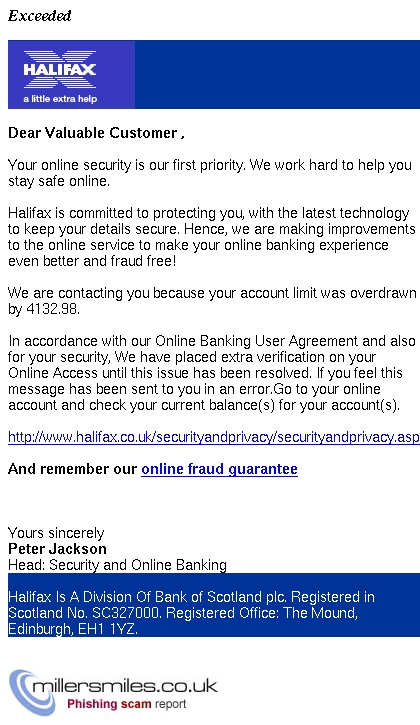 Exceeded

HALIFAX
a little extra help

Dear Valuable Customer ,

Your online security is our first priority. We work hard to help you stay safe online.

Halifax is committed to protecting you, with the latest technology to keep your details secure. Hence, we are making improvements to the online service to make your online banking experience even better and fraud free!

We are contacting you because your account limit was overdrawn by 4132.98.

In accordance with our Online Banking User Agreement and also for your security, We have placed extra verification on your Online Access until this issue has been resolved. If you feel this message has been sent to you in an error.Go to your online account and check your current balance(s) for your account(s).

http://www.halifax.co.uk/securityandprivacy/securityandprivacy.asp

And remember our online fraud guarantee

Yours sincerely
Peter Jackson
Head: Security and Online Banking

Halifax Is A Division Of Bank of Scotland plc. Registered in Scotland No. SC327000. Registered Office: The Mound, Edinburgh, EH1 1YZ.

millersmiles.co.uk
Phishing scam report